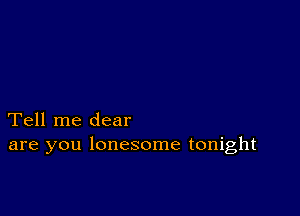 Tell me dear
are you lonesome tonight